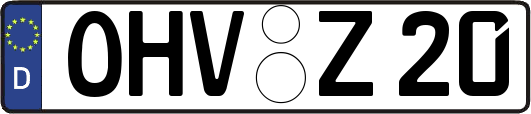 D OHV Z 20